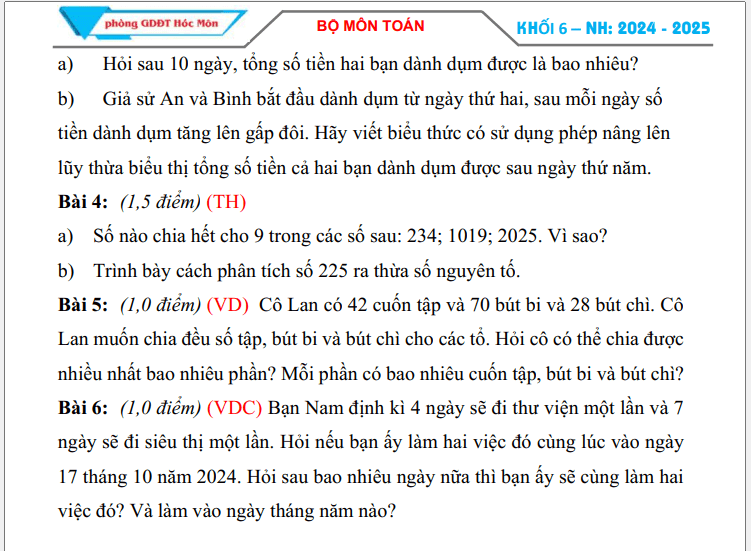 phòng GDĐT Hóc Môn

BỘ MÔN TOÁN

KHỐI 6 – NH: 2024 - 2025

a) Hỏi sau 10 ngày, tổng số tiền hai bạn dành dụm được là bao nhiêu?

b) Giả sử An và Bình bắt đầu dành dụm từ ngày thứ hai, sau mỗi ngày số tiền dành dụm tăng lên gấp đôi. Hãy viết biểu thức có sử dụng phép nâng lên lũy thừa biểu thị tổng số tiền cả hai bạn dành dụm được sau ngày thứ năm.

Bài 4: (1,5 điểm) (TH)

a) Số nào chia hết cho 9 trong các số sau: 234; 1019; 2025. Vì sao?

b) Trình bày cách phân tích số 225 ra thừa số nguyên tố.

Bài 5: (1,0 điểm) (VD) Cô Lan có 42 cuốn tập và 70 bút bi và 28 bút chì. Cô Lan muốn chia đều số tập, bút bi và bút chì cho các tổ. Hỏi cô có thể chia được nhiều nhất bao nhiêu phần? Mỗi phần có bao nhiêu cuốn tập, bút bi và bút chì?

Bài 6: (1,0 điểm) (VDC) Bạn Nam định kì 4 ngày sẽ đi thư viện một lần và 7 ngày sẽ đi siêu thị một lần. Hỏi nếu bạn ấy làm hai việc đó cùng lúc vào ngày 17 tháng 10 năm 2024. Hỏi sau bao nhiêu ngày nữa thì bạn ấy sẽ cùng làm hai việc đó? Và làm vào ngày tháng năm nào?